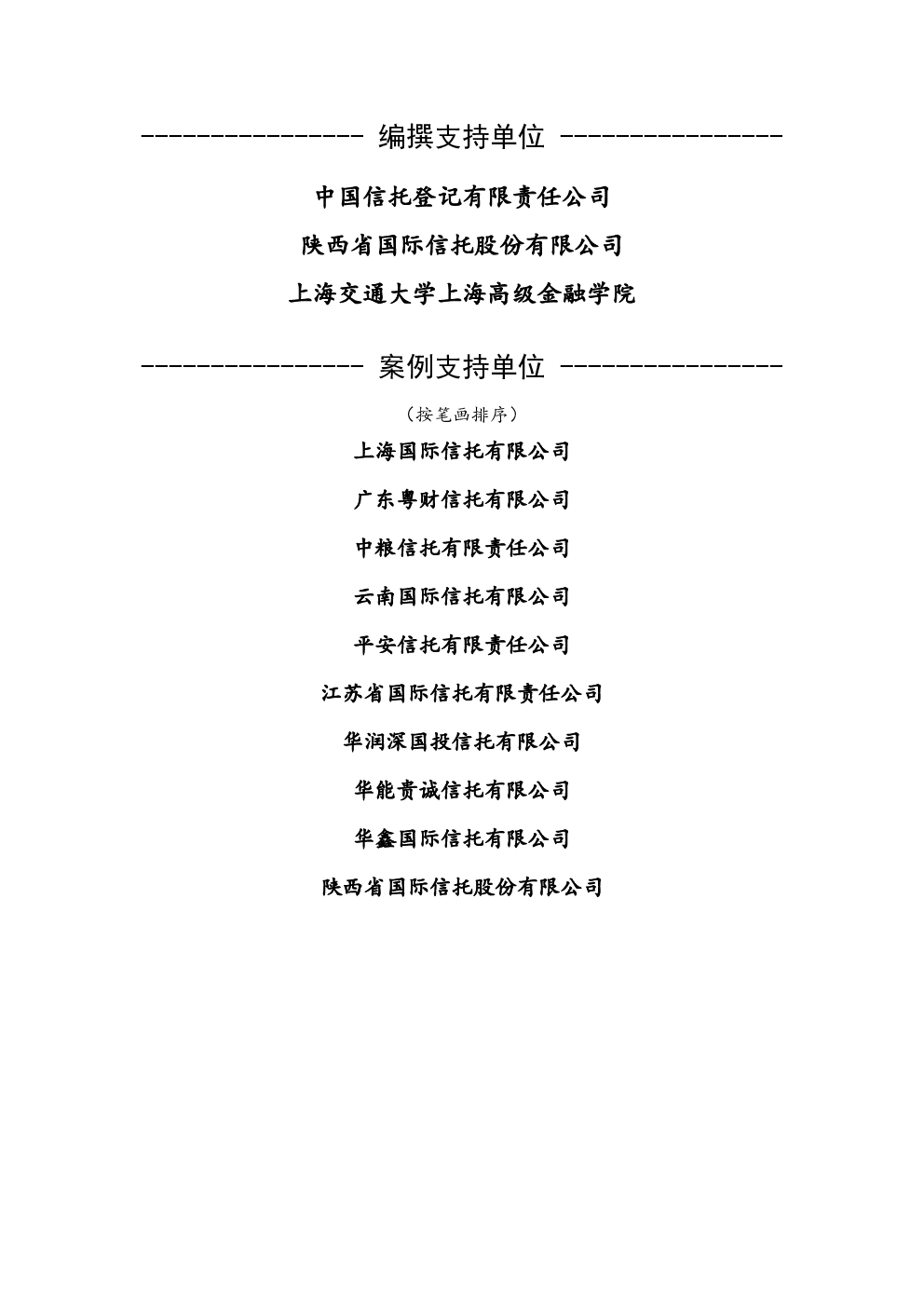 ---------------- 编撰支持单位 ----------------

中国信托登记有限责任公司

陕西省国际信托股份有限公司

上海交通大学上海高级金融学院

---------------- 案例支持单位 ----------------

（按笔画排序）

上海国际信托有限公司

广东粤财信托有限公司

中粮信托有限责任公司

云南国际信托有限公司

平安信托有限责任公司

江苏省国际信托有限责任公司

华润深国投信托有限公司

华能贵诚信托有限公司

华鑫国际信托有限公司

陕西省国际信托股份有限公司